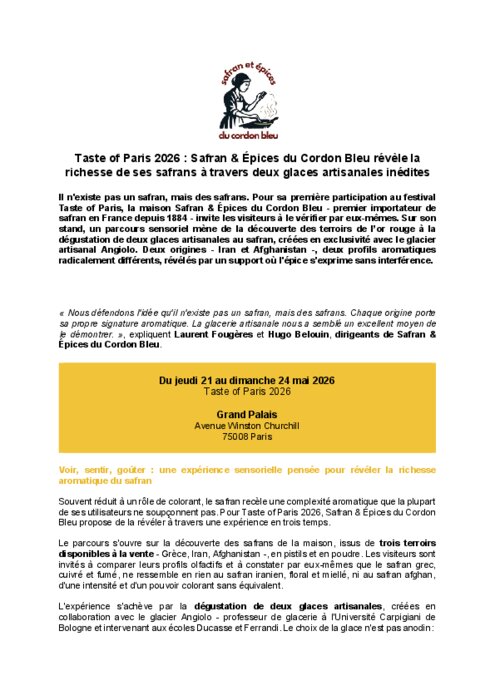 safran et épices
du cordon bleu

Taste of Paris 2026 : Safran & Épices du Cordon Bleu révèle la richesse de ses safrans à travers deux glaces artisanales inédites

Il n'existe pas un safran, mais des safrans. Pour sa première participation au festival Taste of Paris, la maison Safran & Épices du Cordon Bleu - premier importateur de safran en France depuis 1884 - invite les visiteurs à le vérifier par eux-mêmes. Sur son stand, un parcours sensoriel mène de la découverte des terroirs de l'or rouge à la dégustation de deux glaces artisanales au safran, créées en exclusivité avec le glacier artisanal Angiolo. Deux origines - Iran et Afghanistan -, deux profils aromatiques radicalement différents, révélés par un support où l'épice s'exprime sans interférence.

« Nous défendons l'idée qu'il n'existe pas un safran, mais des safrans. Chaque origine porte sa propre signature aromatique. La glacerie artisanale nous a semblé un excellent moyen de le démontrer. », expliquent Laurent Fougères et Hugo Belouin, dirigeants de Safran & Épices du Cordon Bleu.

Du jeudi 21 au dimanche 24 mai 2026
Taste of Paris 2026

Grand Palais
Avenue Winston Churchill
75008 Paris

Voir, sentir, goûter : une expérience sensorielle pensée pour révéler la richesse aromatique du safran

Souvent réduit à un rôle de colorant, le safran recèle une complexité aromatique que la plupart de ses utilisateurs ne soupçonnent pas. Pour Taste of Paris 2026, Safran & Épices du Cordon Bleu propose de la révéler à travers une expérience en trois temps.

Le parcours s'ouvre sur la découverte des safrans de la maison, issus de trois terroirs disponibles à la vente - Grèce, Iran, Afghanistan -, en pistils et en poudre. Les visiteurs sont invités à comparer leurs profils olfactifs et à constater par eux-mêmes que le safran grec, cuivré et fumé, ne ressemble en rien au safran iranien, floral et miellé, ni au safran afghan, d'une intensité et d'un pouvoir colorant sans équivalent.

L'expérience s'achève par la dégustation de deux glaces artisanales, créées en collaboration avec le glacier Angiolo - professeur de glacerie à l'Université Carpigiani de Bologne et intervenant aux écoles Ducasse et Ferrandi. Le choix de la glace n'est pas anodin :